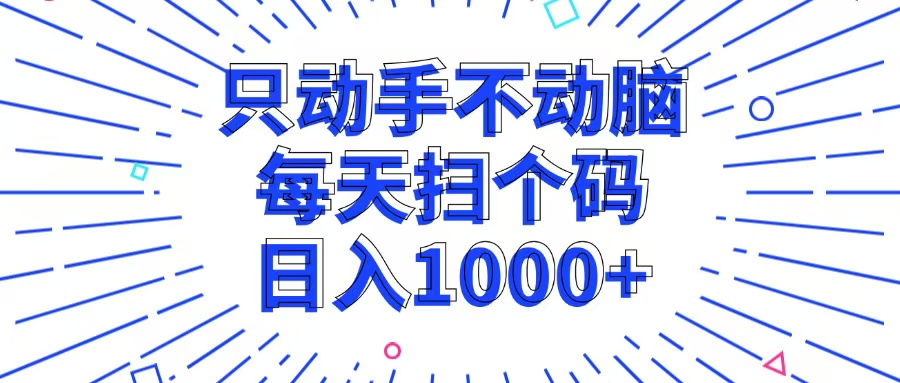 只动手不动脑
每天扫个码
日入1000+